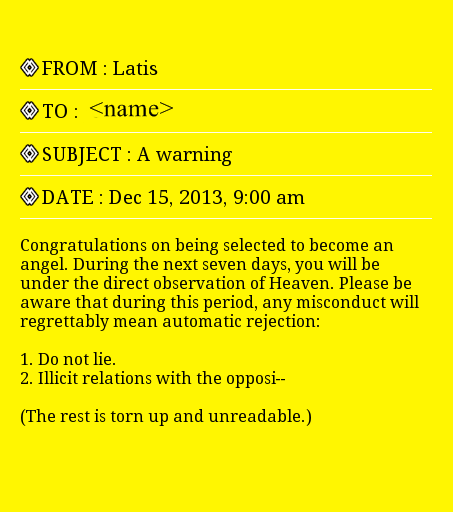 FROM : Latis

TO : <name>

SUBJECT : A warning

DATE : Dec 15, 2013, 9:00 am

Congratulations on being selected to become an angel. During the next seven days, you will be under the direct observation of Heaven. Please be aware that during this period, any misconduct will regrettably mean automatic rejection:

1. Do not lie.
2. Illicit relations with the opposi--

(The rest is torn up and unreadable.)